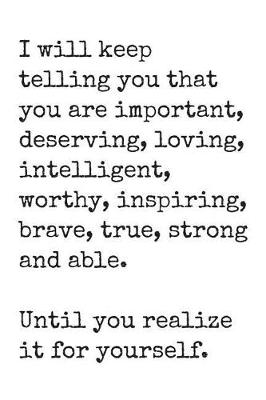 I will keep telling you that you are important, deserving, loving, intelligent, worthy, inspiring, brave, true, strong and able.

Until you realize it for yourself.